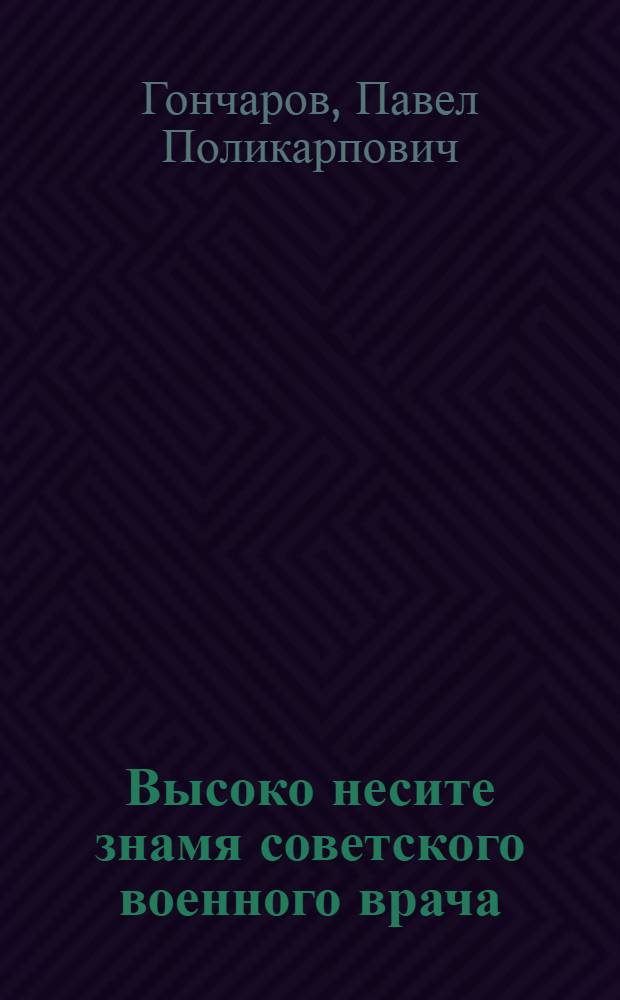 Гончаров, Павел Поликарпович

Высоко несите знамя советского военного врача